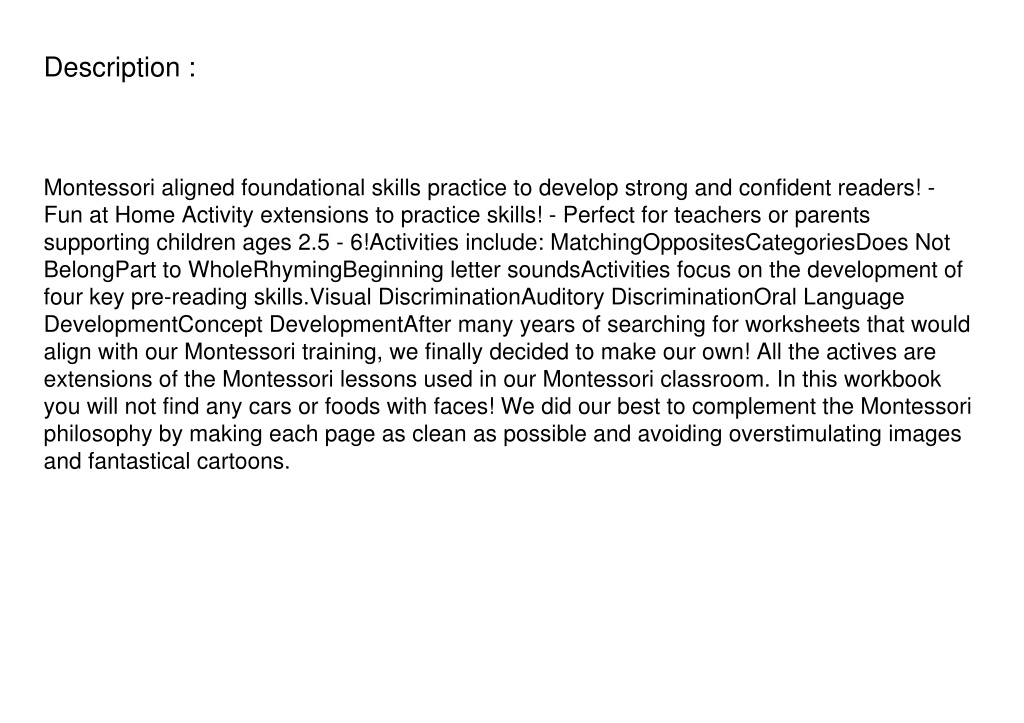 Description :

Montessori aligned foundational skills practice to develop strong and confident readers! - Fun at Home Activity extensions to practice skills! - Perfect for teachers or parents supporting children ages 2.5 - 6!Activities include: MatchingOppositesCategoriesDoes Not BelongPart to WholeRhymingBeginning letter soundsActivities focus on the development of four key pre-reading skills.Visual DiscriminationAuditory DiscriminationOral Language DevelopmentConcept DevelopmentAfter many years of searching for worksheets that would align with our Montessori training, we finally decided to make our own! All the actives are extensions of the Montessori lessons used in our Montessori classroom. In this workbook you will not find any cars or foods with faces! We did our best to complement the Montessori philosophy by making each page as clean as possible and avoiding overstimulating images and fantastical cartoons.